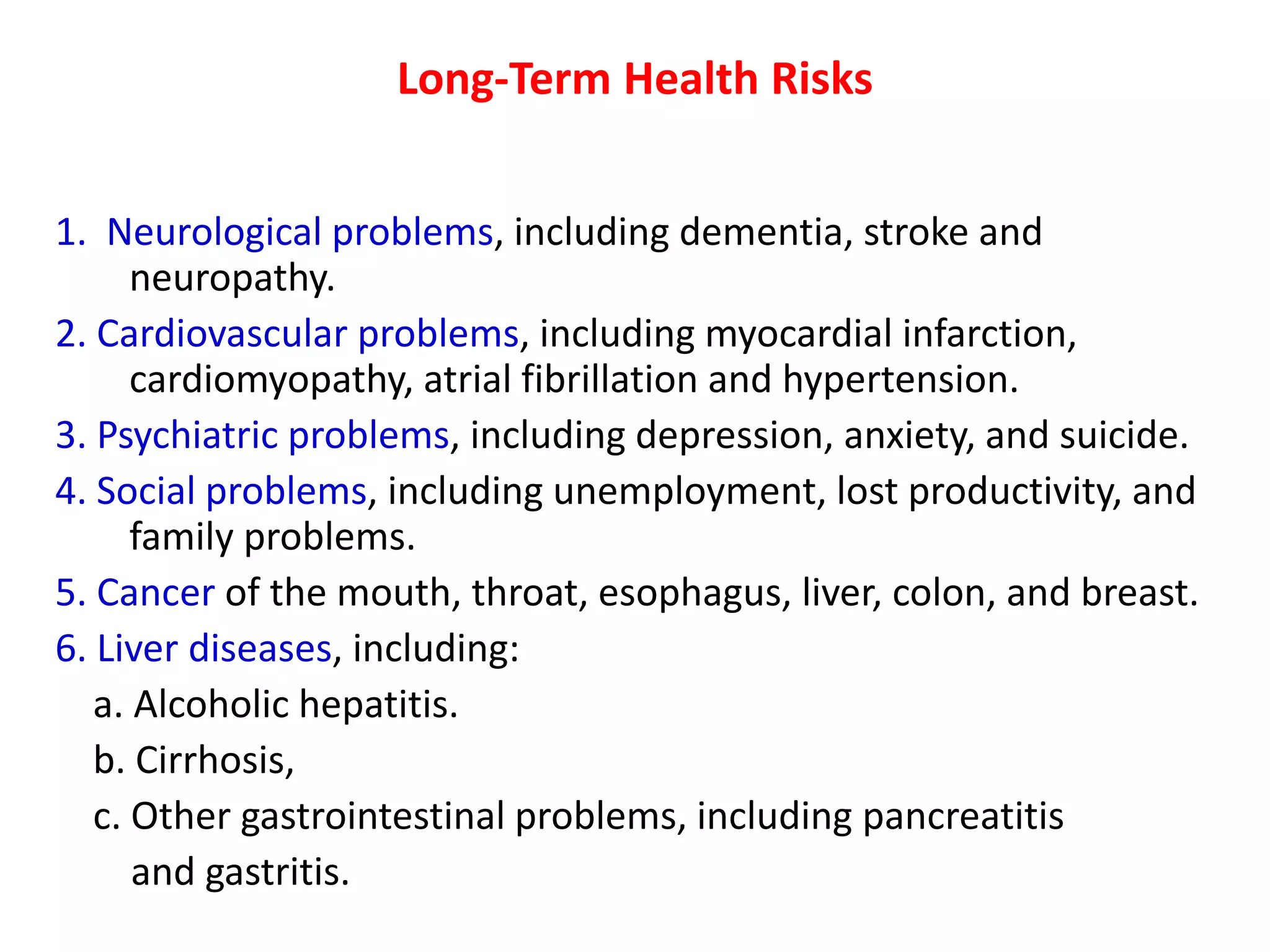 Long-Term Health Risks

1. Neurological problems, including dementia, stroke and neuropathy.

2. Cardiovascular problems, including myocardial infarction, cardiomyopathy, atrial fibrillation and hypertension.

3. Psychiatric problems, including depression, anxiety, and suicide.

4. Social problems, including unemployment, lost productivity, and family problems.

5. Cancer of the mouth, throat, esophagus, liver, colon, and breast.

6. Liver diseases, including:

a. Alcoholic hepatitis.

b. Cirrhosis,

c. Other gastrointestinal problems, including pancreatitis and gastritis.